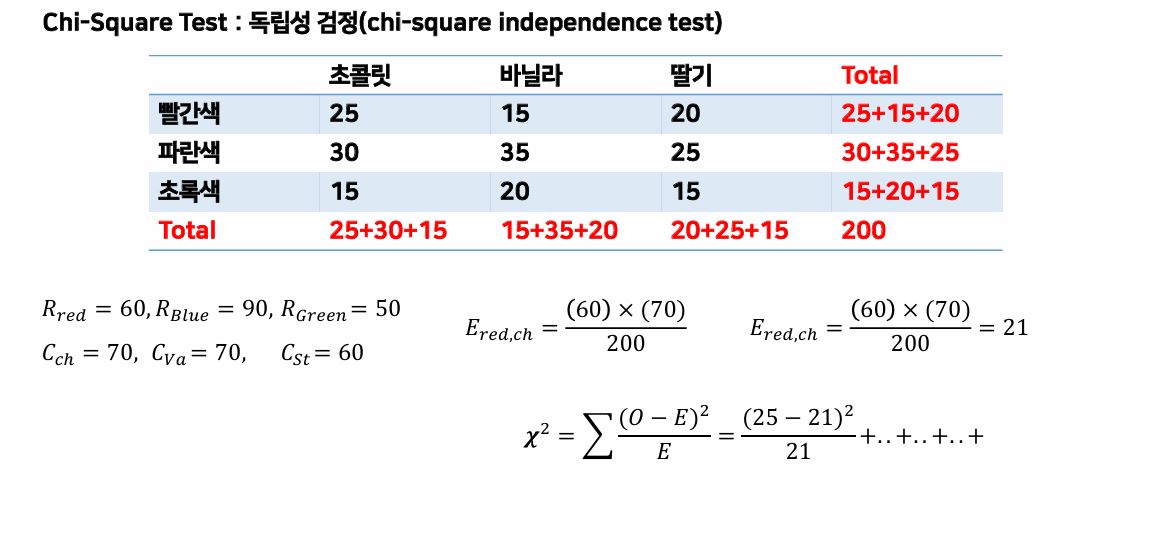 Chi-Square Test : 독립성 검정(chi-square independence test)

|  | 초콜릿 | 바닐라 | 딸기 | Total |
|---|---|---|---|---|
| 빨간색 | 25 | 15 | 20 | 25+15+20 |
| 파란색 | 30 | 35 | 25 | 30+35+25 |
| 초록색 | 15 | 20 | 15 | 15+20+15 |
| Total | 25+30+15 | 15+35+20 | 20+25+15 | 200 |

$R_{red} = 60, R_{Blue} = 90, R_{Green} = 50$

$C_{ch} = 70, C_{Va} = 70, C_{St} = 60$

$E_{red,ch} = \frac{(60) \times (70)}{200}$

$E_{red,ch} = \frac{(60) \times (70)}{200} = 21$

$\chi^2 = \sum \frac{(O-E)^2}{E} = \frac{(25-21)^2}{21} + .. + .. + .. +$